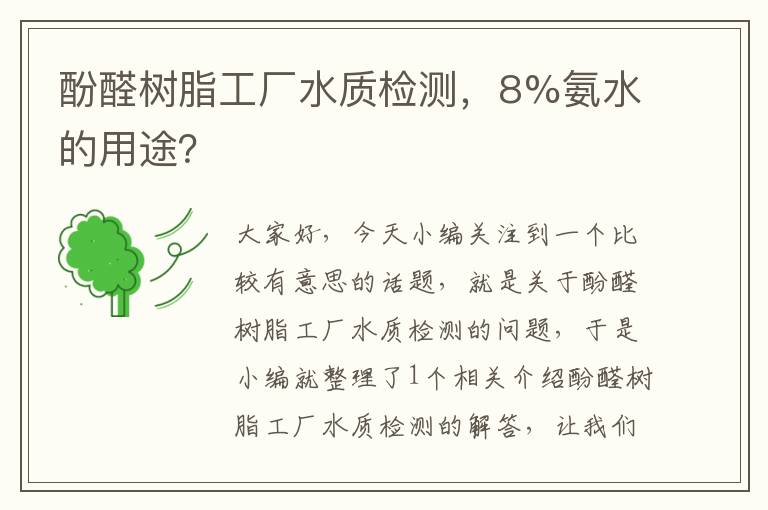 酚醛树脂工厂水质检测，8%氨水的用途？

大家好，今天小编关注到一个比较有意思的话题，就是关于酚醛树脂工厂水质检测的问题，于是小编就整理了1个相关介绍酚醛树脂工厂水质检测的解答，让我们